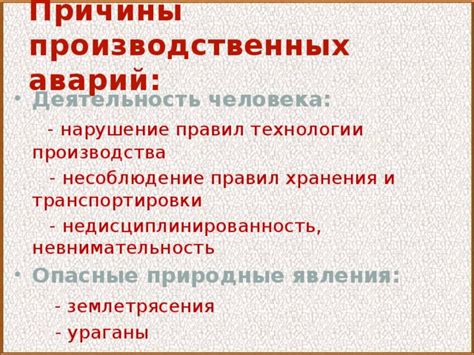 Причины производственных аварий:

• Деятельность человека:

- нарушение правил технологии производства

- несоблюдение правил хранения и транспортировки

- недисциплинированность, невнимательность

• Опасные природные явления:

- землетрясения

- ураганы